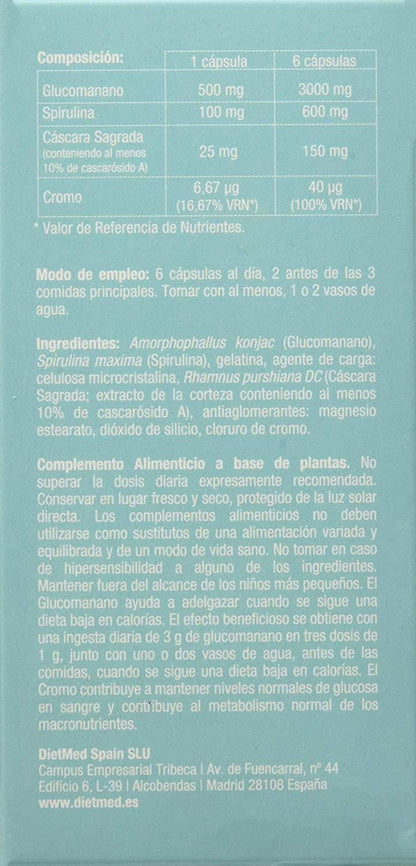 | Composición: | 1 cápsula | 6 cápsulas |
|---|---|---|
| Glucomanano | 500 mg | 3000 mg |
| Spirulina | 100 mg | 600 mg |
| Cáscara Sagrada (conteniendo al menos 10% de cascarósido A) | 25 mg | 150 mg |
| Cromo | 6,67 µg (16,67% VRN*) | 40 µg (100% VRN*) |

* Valor de Referencia de Nutrientes.

Modo de empleo: 6 cápsulas al día, 2 antes de las 3 comidas principales. Tomar con al menos, 1 o 2 vasos de agua.

Ingredientes: Amorphophallus konjac (Glucomanano), Spirulina maxima (Spirulina), gelatina, agente de carga: celulosa microcristalina, Rhamnus purshiana DC (Cáscara Sagrada; extracto de la corteza conteniendo al menos 10% de cascarósido A), antiaglomerantes: magnesio estearato, dióxido de silicio, cloruro de cromo.

Complemento Alimenticio a base de plantas. No superar la dosis diaria expresamente recomendada. Conservar en lugar fresco y seco, protegido de la luz solar directa. Los complementos alimenticios no deben utilizarse como sustitutos de una alimentación variada y equilibrada y de un modo de vida sano. No tomar en caso de hipersensibilidad a alguno de los ingredientes. Mantener fuera del alcance de los niños más pequeños. El Glucomanano ayuda a adelgazar cuando se sigue una dieta baja en calorías. El efecto beneficioso se obtiene con una ingesta diaria de 3 g de glucomanano en tres dosis de 1 g, junto con uno o dos vasos de agua, antes de las comidas, cuando se sigue una dieta baja en calorías. El Cromo contribuye a mantener niveles normales de glucosa en sangre y contribuye al metabolismo normal de los macronutrientes.

DietMed Spain SLU
Campus Empresarial Tribeca | Av. de Fuencarral, nº 44
Edificio 6, L-39 | Alcobendas | Madrid 28108 España
www.dietmed.es